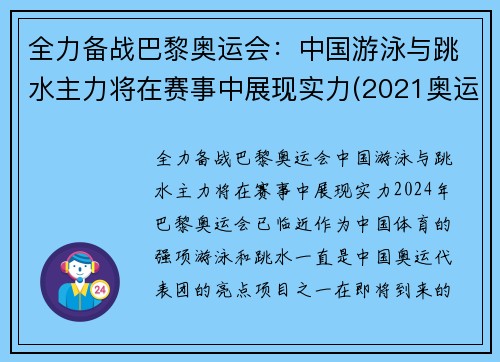 全力备战巴黎奥运会：中国游泳与跳水主力将在赛事中展现实力(2021奥运

全力备战巴黎奥运会中国游泳与跳水主力将在赛事中展现实力2024年巴黎奥运会已临近作为中国体育的强项游泳和跳水一直是中国奥运代表团的亮点项目之一在即将到来的

24